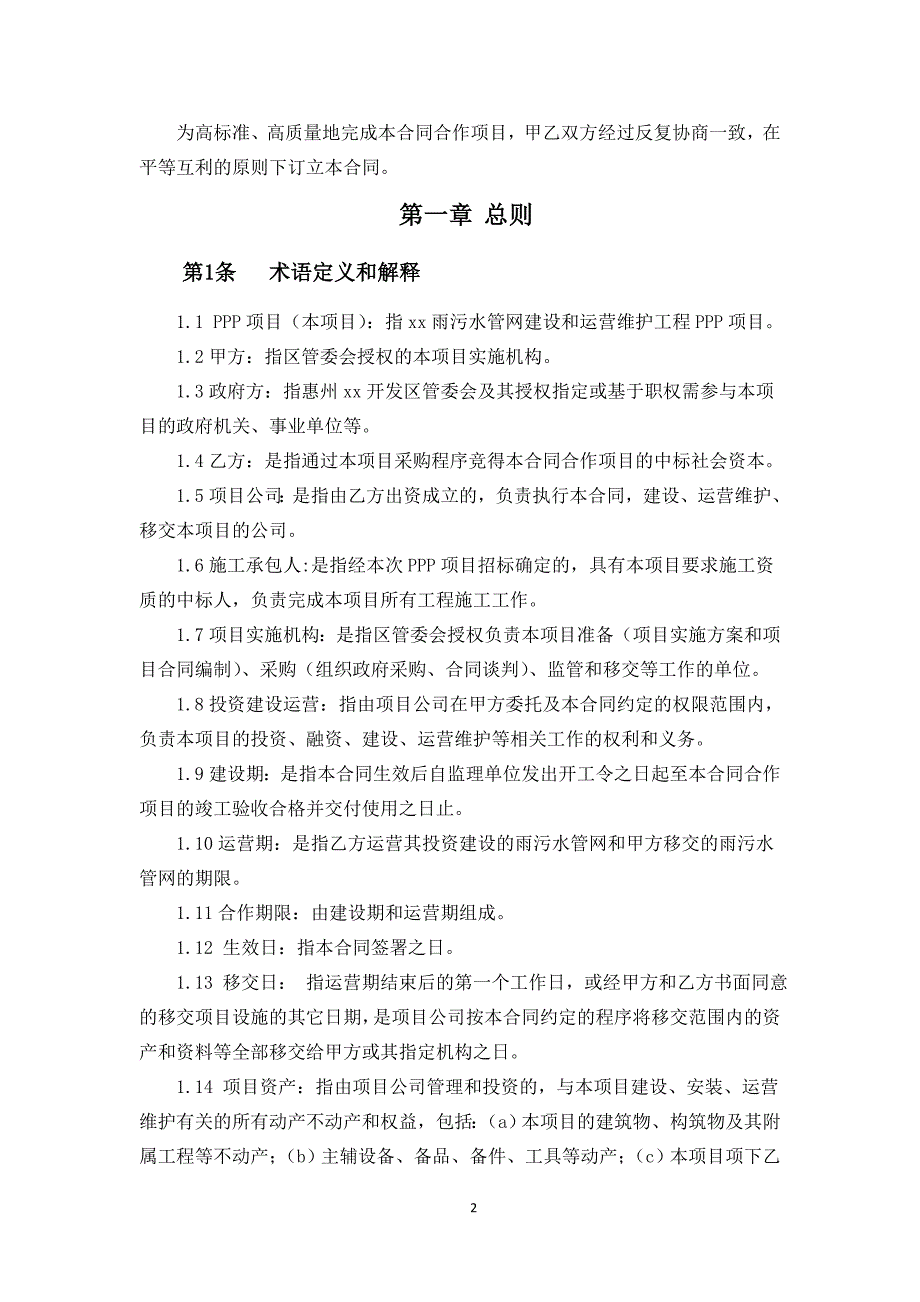 为高标准、高质量地完成本合同合作项目，甲乙双方经过反复协商一致，在平等互利的原则下订立本合同。

第一章 总则

第1条　术语定义和解释

1.1 PPP 项目（本项目）：指 xx 雨污水管网建设和运营维护工程 PPP 项目。

1.2 甲方：指区管委会授权的本项目实施机构。

1.3 政府方：指惠州 xx 开发区管委会及其授权指定或基于职权需参与本项目的政府机关、事业单位等。

1.4 乙方：是指通过本项目采购程序竞得本合同合作项目的中标社会资本。

1.5 项目公司：是指由乙方出资成立的，负责执行本合同，建设、运营维护、移交本项目的公司。

1.6 施工承包人:是指经本次 PPP 项目招标确定的，具有本项目要求施工资质的中标人，负责完成本项目所有工程施工工作。

1.7 项目实施机构：是指区管委会授权负责本项目准备（项目实施方案和项目合同编制）、采购（组织政府采购、合同谈判）、监管和移交等工作的单位。

1.8 投资建设运营：指由项目公司在甲方委托及本合同约定的权限范围内，负责本项目的投资、融资、建设、运营维护等相关工作的权利和义务。

1.9 建设期：是指本合同生效后自监理单位发出开工令之日起至本合同合作项目的竣工验收合格并交付使用之日止。

1.10 运营期：是指乙方运营其投资建设的雨污水管网和甲方移交的雨污水管网的期限。

1.11 合作期限：由建设期和运营期组成。

1.12 生效日：指本合同签署之日。

1.13 移交日： 指运营期结束后的第一个工作日，或经甲方和乙方书面同意的移交项目设施的其它日期，是项目公司按本合同约定的程序将移交范围内的资产和资料等全部移交给甲方或其指定机构之日。

1.14 项目资产：指由项目公司管理和投资的，与本项目建设、安装、运营维护有关的所有动产不动产和权益，包括:（a）本项目的建筑物、构筑物及其附属工程等不动产；（b）主辅设备、备品、备件、工具等动产；（c）本项目项下乙

2